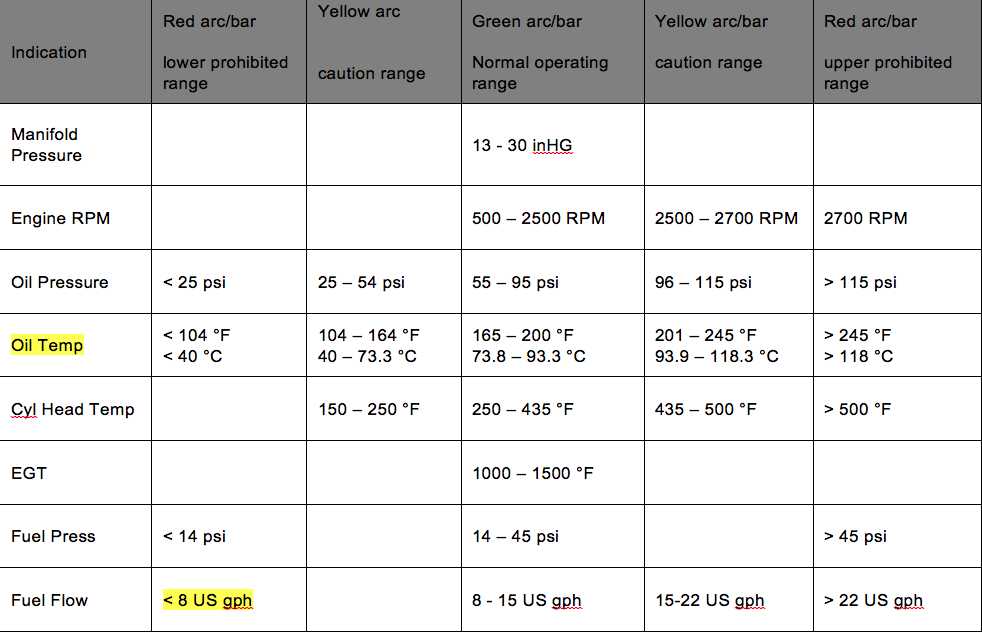 | Indication | Red arc/bar lower prohibited range | Yellow arc caution range | Green arc/bar Normal operating range | Yellow arc/bar caution range | Red arc/bar upper prohibited range |
|---|---|---|---|---|---|
| Manifold Pressure | | | 13 - 30 inHG | | |
| Engine RPM | | | 500 – 2500 RPM | 2500 – 2700 RPM | 2700 RPM |
| Oil Pressure | < 25 psi | 25 – 54 psi | 55 – 95 psi | 96 – 115 psi | > 115 psi |
| Oil Temp | < 104 °F < 40 °C | 104 – 164 °F 40 – 73.3 °C | 165 – 200 °F 73.8 – 93.3 °C | 201 – 245 °F 93.9 – 118.3 °C | > 245 °F > 118 °C |
| Cyl Head Temp | | 150 – 250 °F | 250 – 435 °F | 435 – 500 °F | > 500 °F |
| EGT | | | 1000 – 1500 °F | | |
| Fuel Press | < 14 psi | | 14 – 45 psi | | > 45 psi |
| Fuel Flow | < 8 US gph | | 8 - 15 US gph | 15-22 US gph | > 22 US gph |